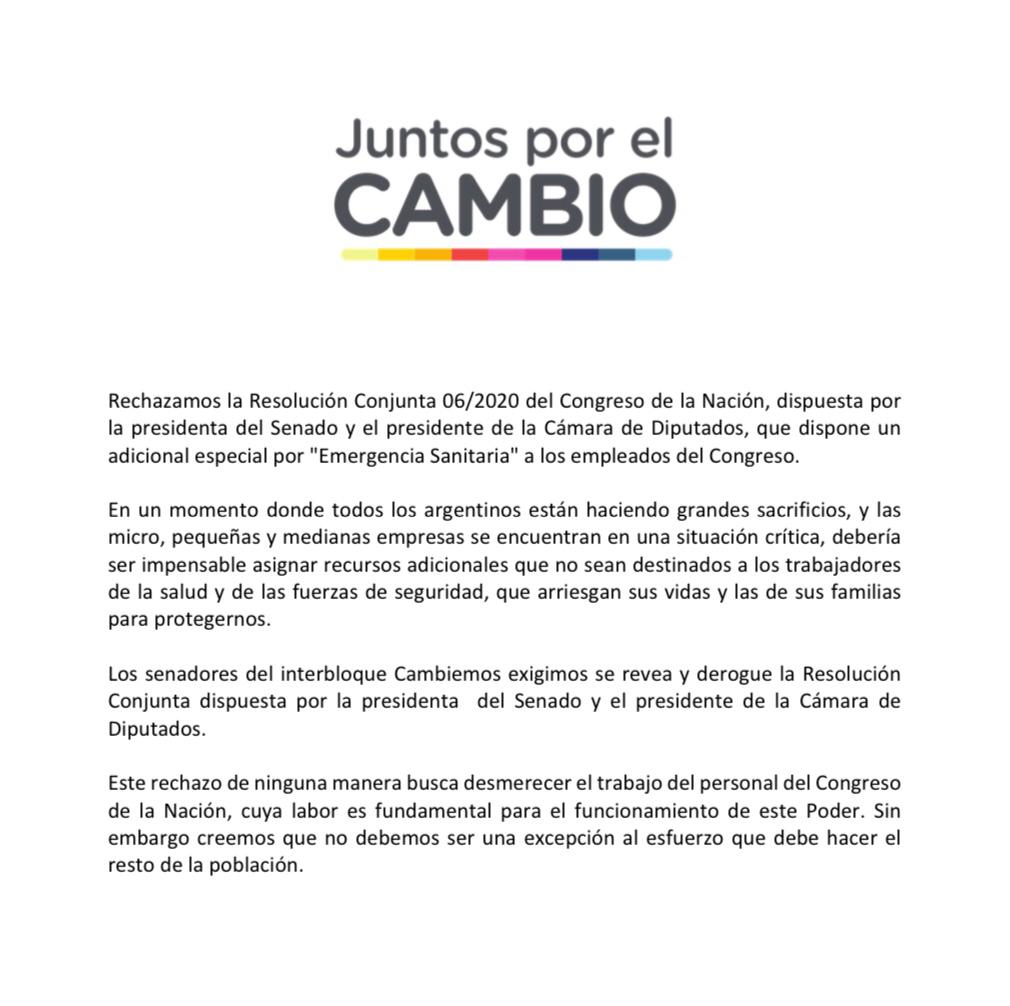 Juntos por el
CAMBIO

Rechazamos la Resolución Conjunta 06/2020 del Congreso de la Nación, dispuesta por la presidenta del Senado y el presidente de la Cámara de Diputados, que dispone un adicional especial por "Emergencia Sanitaria" a los empleados del Congreso.

En un momento donde todos los argentinos están haciendo grandes sacrificios, y las micro, pequeñas y medianas empresas se encuentran en una situación crítica, debería ser impensable asignar recursos adicionales que no sean destinados a los trabajadores de la salud y de las fuerzas de seguridad, que arriesgan sus vidas y las de sus familias para protegernos.

Los senadores del interbloque Cambiemos exigimos se revea y derogue la Resolución Conjunta dispuesta por la presidenta del Senado y el presidente de la Cámara de Diputados.

Este rechazo de ninguna manera busca desmerecer el trabajo del personal del Congreso de la Nación, cuya labor es fundamental para el funcionamiento de este Poder. Sin embargo creemos que no debemos ser una excepción al esfuerzo que debe hacer el resto de la población.